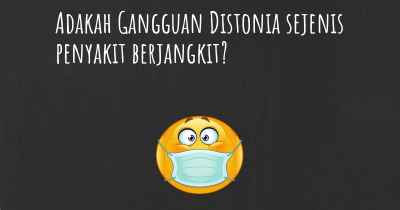 Adakah Gangguan Distonia sejenis penyakit berjangkit?